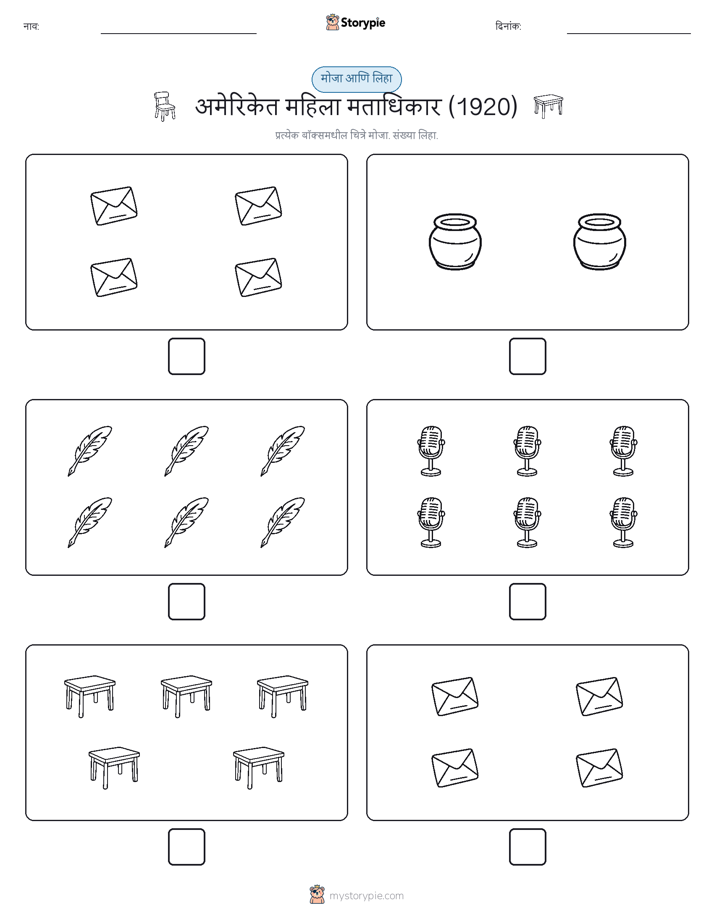 नाव:

Storypie

दिनांक:

मोजा आणि लिहा

अमेरिकेत महिला मताधिकार (1920)

प्रत्येक बॉक्समधील चित्रे मोजा. संख्या लिहा.

mystorypie.com